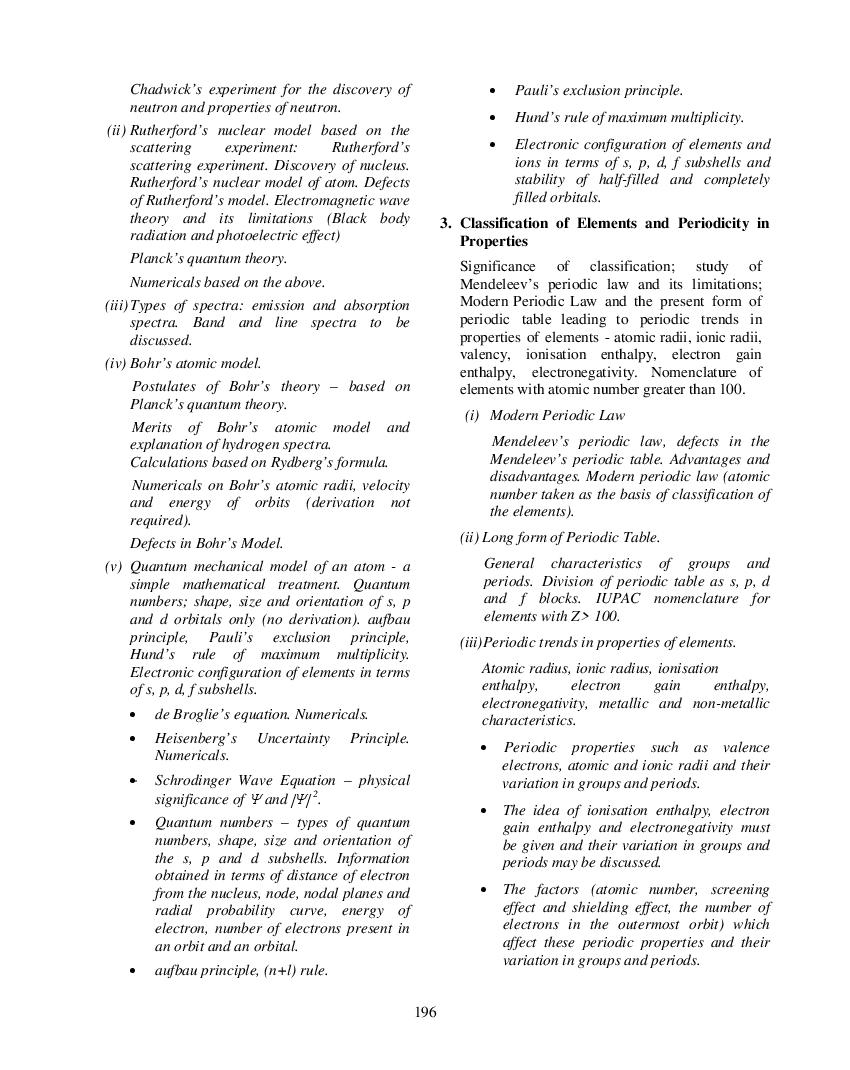 Chadwick's experiment for the discovery of neutron and properties of neutron.

(ii) Rutherford's nuclear model based on the scattering experiment: Rutherford's scattering experiment. Discovery of nucleus. Rutherford's nuclear model of atom. Defects of Rutherford's model. Electromagnetic wave theory and its limitations (Black body radiation and photoelectric effect)

Planck's quantum theory.

Numericals based on the above.

(iii) Types of spectra: emission and absorption spectra. Band and line spectra to be discussed.

(iv) Bohr's atomic model.

Postulates of Bohr's theory – based on Planck's quantum theory.

Merits of Bohr's atomic model and explanation of hydrogen spectra.
Calculations based on Rydberg's formula.

Numericals on Bohr's atomic radii, velocity and energy of orbits (derivation not required).

Defects in Bohr's Model.

(v) Quantum mechanical model of an atom - a simple mathematical treatment. Quantum numbers; shape, size and orientation of s, p and d orbitals only (no derivation). aufbau principle, Pauli's exclusion principle, Hund's rule of maximum multiplicity. Electronic configuration of elements in terms of s, p, d, f subshells.

• de Broglie's equation. Numericals.

• Heisenberg's Uncertainty Principle. Numericals.

• Schrodinger Wave Equation – physical significance of $\Psi$ and $|\Psi|^2$.

• Quantum numbers – types of quantum numbers, shape, size and orientation of the s, p and d subshells. Information obtained in terms of distance of electron from the nucleus, node, nodal planes and radial probability curve, energy of electron, number of electrons present in an orbit and an orbital.

• aufbau principle, (n+l) rule.

• Pauli's exclusion principle.

• Hund's rule of maximum multiplicity.

• Electronic configuration of elements and ions in terms of s, p, d, f subshells and stability of half-filled and completely filled orbitals.

3. Classification of Elements and Periodicity in Properties

Significance of classification; study of Mendeleev's periodic law and its limitations; Modern Periodic Law and the present form of periodic table leading to periodic trends in properties of elements - atomic radii, ionic radii, valency, ionisation enthalpy, electron gain enthalpy, electronegativity. Nomenclature of elements with atomic number greater than 100.

(i) Modern Periodic Law

Mendeleev's periodic law, defects in the Mendeleev's periodic table. Advantages and disadvantages. Modern periodic law (atomic number taken as the basis of classification of the elements).

(ii) Long form of Periodic Table.

General characteristics of groups and periods. Division of periodic table as s, p, d and f blocks. IUPAC nomenclature for elements with Z> 100.

(iii) Periodic trends in properties of elements.

Atomic radius, ionic radius, ionisation enthalpy, electron gain enthalpy, electronegativity, metallic and non-metallic characteristics.

• Periodic properties such as valence electrons, atomic and ionic radii and their variation in groups and periods.

• The idea of ionisation enthalpy, electron gain enthalpy and electronegativity must be given and their variation in groups and periods may be discussed.

• The factors (atomic number, screening effect and shielding effect, the number of electrons in the outermost orbit) which affect these periodic properties and their variation in groups and periods.

196